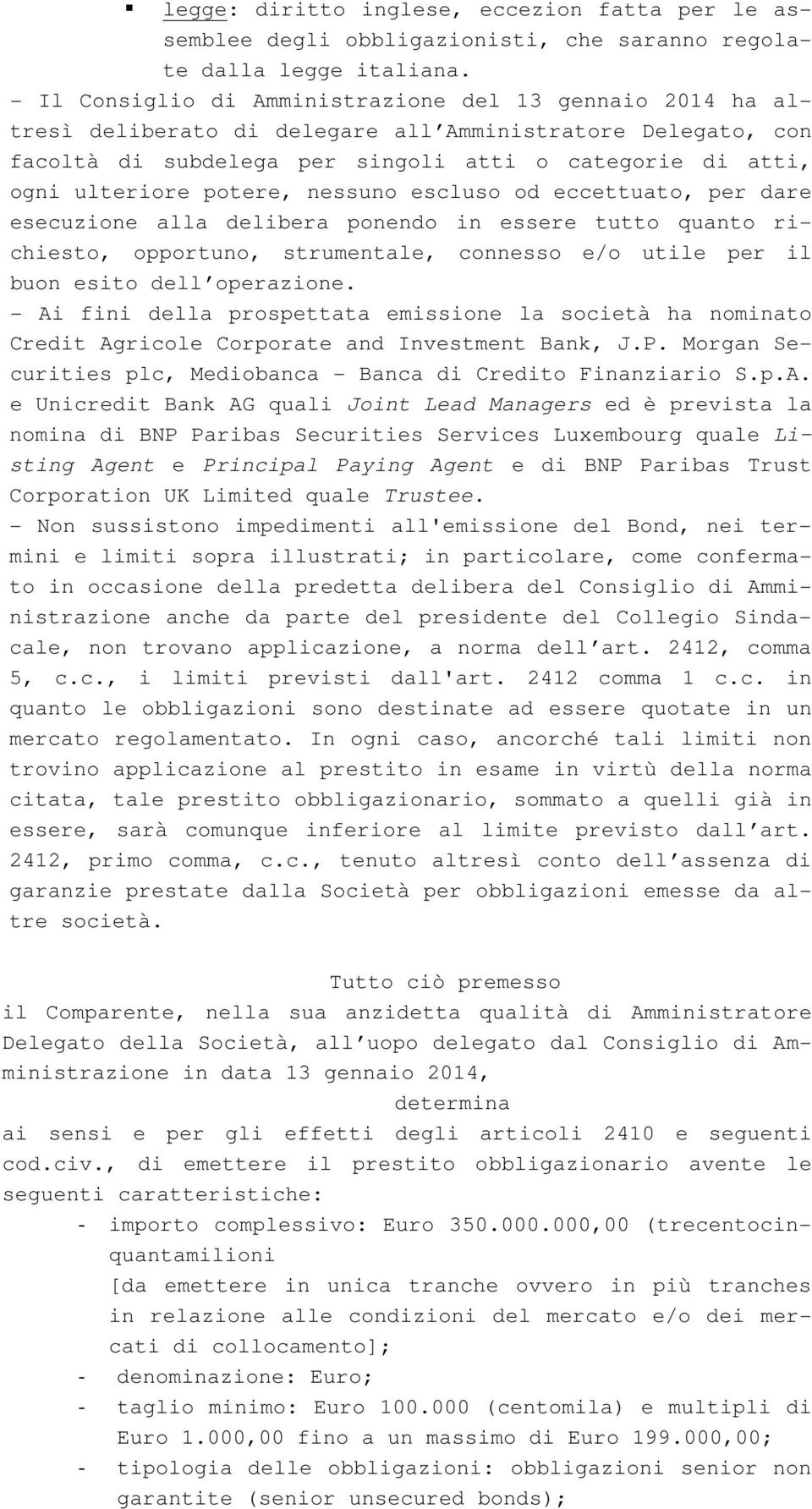 ▪ legge: diritto inglese, eccezion fatta per le assemblee degli obbligazionisti, che saranno regolate dalla legge italiana.
- Il Consiglio di Amministrazione del 13 gennaio 2014 ha altresì deliberato di delegare all'Amministratore Delegato, con facoltà di subdelega per singoli atti o categorie di atti, ogni ulteriore potere, nessuno escluso od eccettuato, per dare esecuzione alla delibera ponendo in essere tutto quanto richiesto, opportuno, strumentale, connesso e/o utile per il buon esito dell'operazione.
- Ai fini della prospettata emissione la società ha nominato Credit Agricole Corporate and Investment Bank, J.P. Morgan Securities plc, Mediobanca - Banca di Credito Finanziario S.p.A. e Unicredit Bank AG quali Joint Lead Managers ed è prevista la nomina di BNP Paribas Securities Services Luxembourg quale Listing Agent e Principal Paying Agent e di BNP Paribas Trust Corporation UK Limited quale Trustee.
- Non sussistono impedimenti all'emissione del Bond, nei termini e limiti sopra illustrati; in particolare, come confermato in occasione della predetta delibera del Consiglio di Amministrazione anche da parte del presidente del Collegio Sindacale, non trovano applicazione, a norma dell'art. 2412, comma 5, c.c., i limiti previsti dall'art. 2412 comma 1 c.c. in quanto le obbligazioni sono destinate ad essere quotate in un mercato regolamentato. In ogni caso, ancorché tali limiti non trovino applicazione al prestito in esame in virtù della norma citata, tale prestito obbligazionario, sommato a quelli già in essere, sarà comunque inferiore al limite previsto dall'art. 2412, primo comma, c.c., tenuto altresì conto dell'assenza di garanzie prestate dalla Società per obbligazioni emesse da altre società.

Tutto ciò premesso
il Comparente, nella sua anzidetta qualità di Amministratore Delegato della Società, all'uopo delegato dal Consiglio di Amministrazione in data 13 gennaio 2014,
determina
ai sensi e per gli effetti degli articoli 2410 e seguenti cod.civ., di emettere il prestito obbligazionario avente le seguenti caratteristiche:
- importo complessivo: Euro 350.000.000,00 (trecentocinquantamilioni
[da emettere in unica tranche ovvero in più tranches in relazione alle condizioni del mercato e/o dei mercati di collocamento];
- denominazione: Euro;
- taglio minimo: Euro 100.000 (centomila) e multipli di Euro 1.000,00 fino a un massimo di Euro 199.000,00;
- tipologia delle obbligazioni: obbligazioni senior non garantite (senior unsecured bonds);